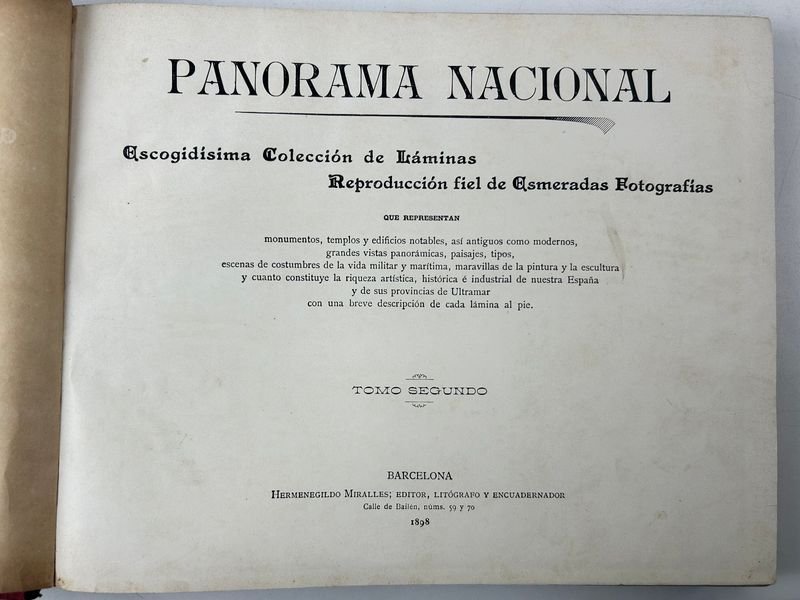 PANORAMA NACIONAL

Escogidísima Colección de Láminas
Reproducción fiel de Esmeradas Fotografías

QUE REPRESENTAN

monumentos, templos y edificios notables, así antiguos como modernos, grandes vistas panorámicas, paisajes, tipos, escenas de costumbres de la vida militar y marítima, maravillas de la pintura y la escultura y cuanto constituye la riqueza artística, histórica é industrial de nuestra España y de sus provincias de Ultramar con una breve descripción de cada lámina al pie.

TOMO SEGUNDO

BARCELONA
HERMENEGILDO MIRALLES; EDITOR, LITÓGRAFO Y ENCUADERNADOR
Calle de Bailén, núms. 59 y 70
1898